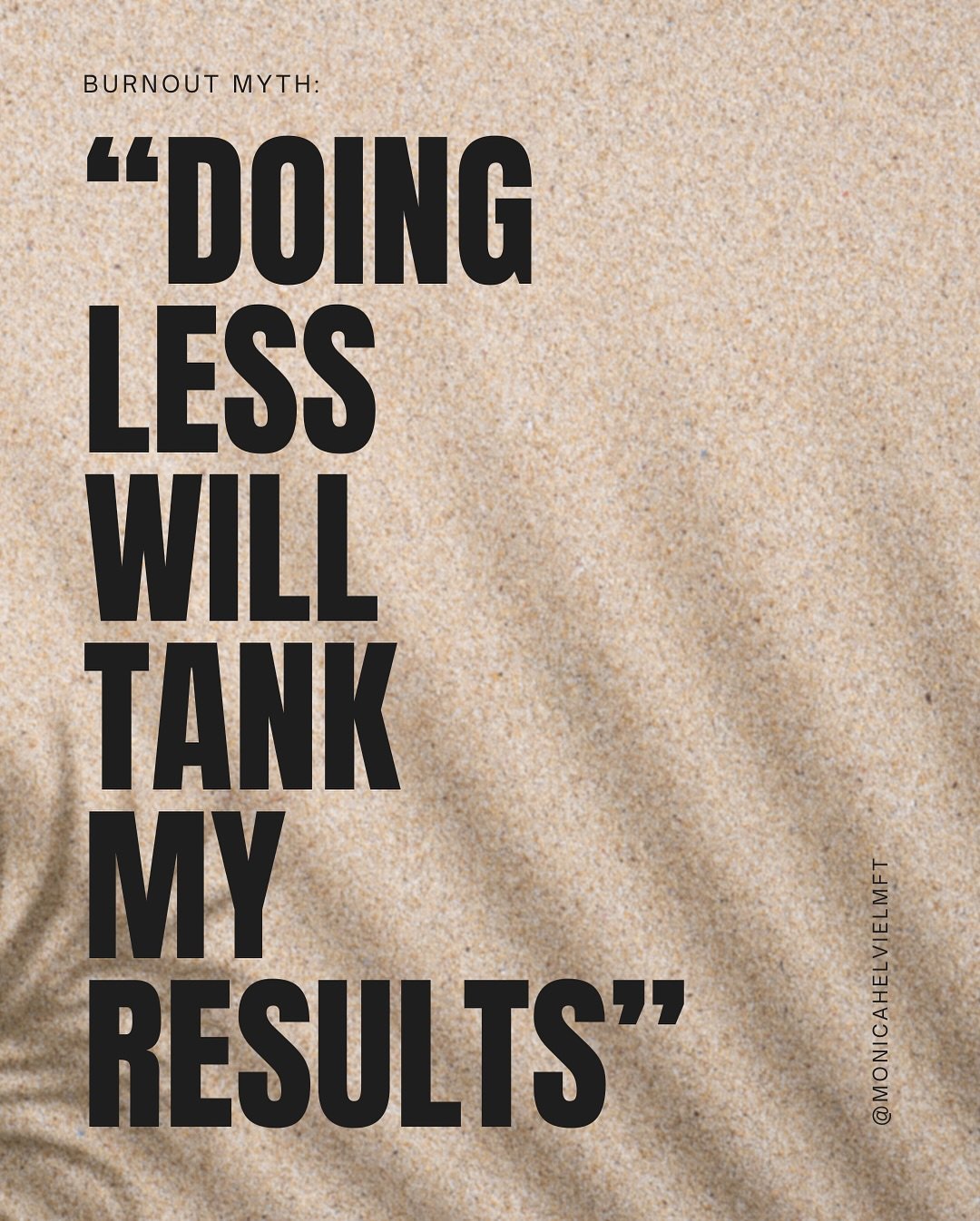 BURNOUT MYTH:

“DOING LESS WILL TANK MY RESULTS”

@MONICAHELVIELMFT